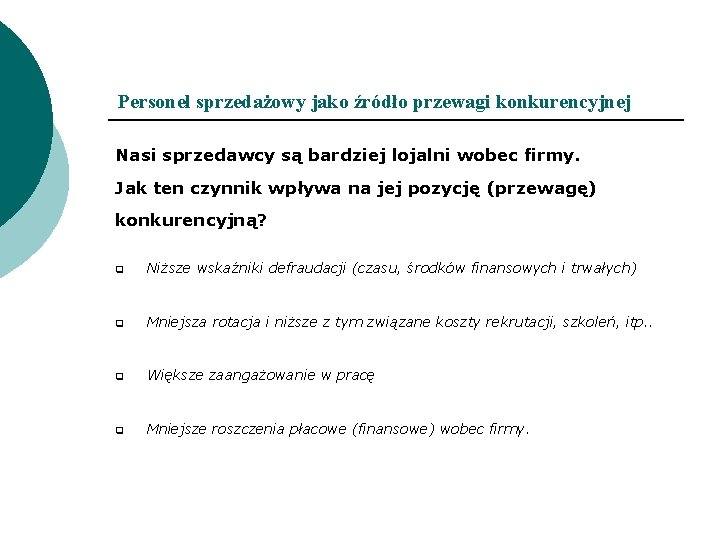 Personel sprzedażowy jako źródło przewagi konkurencyjnej

Nasi sprzedawcy są bardziej lojalni wobec firmy.
Jak ten czynnik wpływa na jej pozycję (przewagę) konkurencyjną?

Niższe wskaźniki defraudacji (czasu, środków finansowych i trwałych)

Mniejsza rotacja i niższe z tym związane koszty rekrutacji, szkoleń, itp..

Większe zaangażowanie w pracę

Mniejsze roszczenia płacowe (finansowe) wobec firmy.